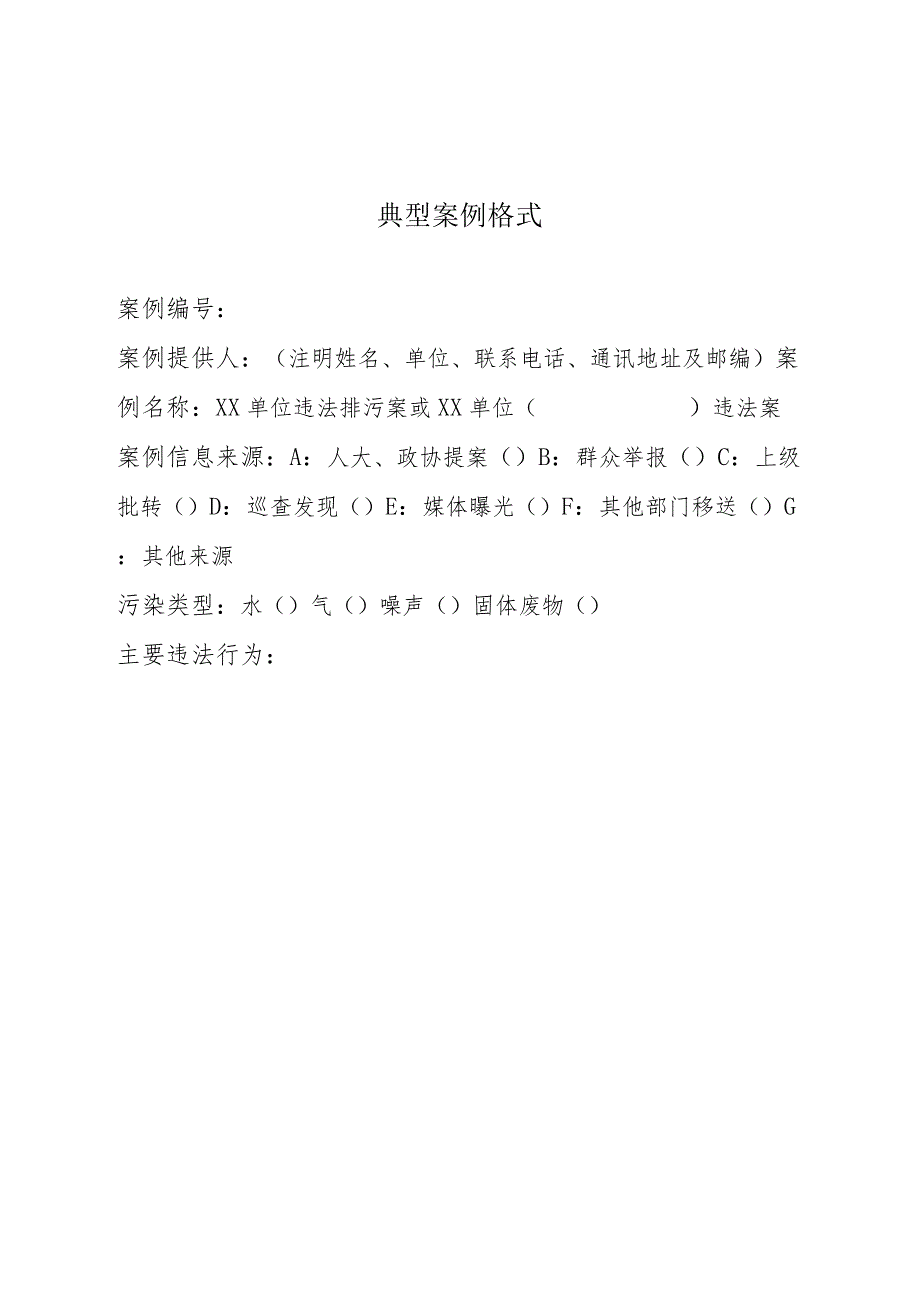 典型案例格式

案例编号：

案例提供人：（注明姓名、单位、联系电话、通讯地址及邮编）案例名称：XX单位违法排污案或XX单位（　　　　　　）违法案

案例信息来源：A：人大、政协提案（）B：群众举报（）C：上级批转（）D：巡查发现（）E：媒体曝光（）F：其他部门移送（）G：其他来源

污染类型：水（）气（）噪声（）固体废物（）

主要违法行为：